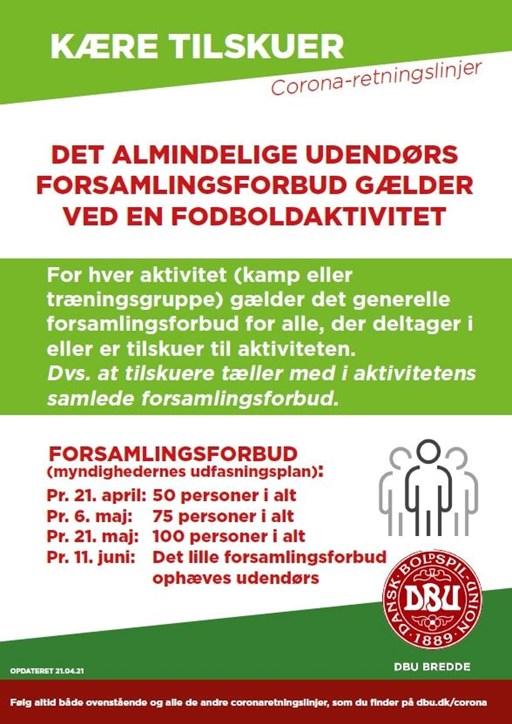 KÆRE TILSKUER

Corona-retningslinjer

DET ALMINDELIGE UDENDØRS FORSAMLINGSFORBUD GÆLDER VED EN FODBOLDAKTIVITET

For hver aktivitet (kamp eller træningsgruppe) gælder det generelle forsamlingsforbud for alle, der deltager i eller er tilskuer til aktiviteten. Dvs. at tilskuere tæller med i aktivitetens samlede forsamlingsforbud.

FORSAMLINGSFORBUD
(myndighedernes udfasningsplan):
Pr. 21. april: 50 personer i alt
Pr. 6. maj: 75 personer i alt
Pr. 21. maj: 100 personer i alt
Pr. 11. juni: Det lille forsamlingsforbud ophæves udendørs

DANSK BOLDSPIL UNION DBU 1889

OPDATERET 21.04.21

DBU BREDDE

Følg altid både ovenstående og alle de andre coronaretningslinjer, som du finder på dbu.dk/corona